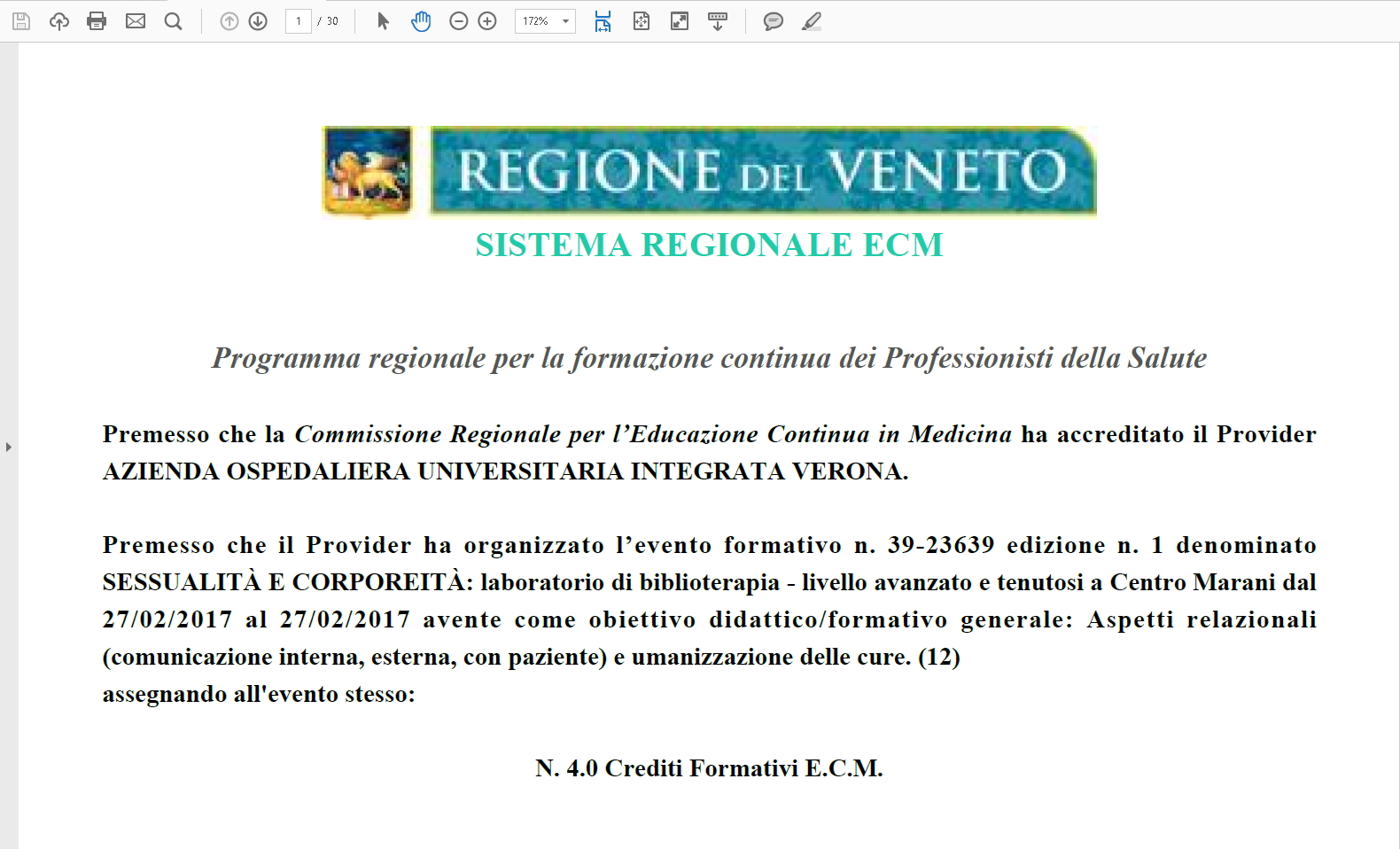 1 / 30 172%

REGIONE DEL VENETO

SISTEMA REGIONALE ECM

Programma regionale per la formazione continua dei Professionisti della Salute

Premesso che la Commissione Regionale per l'Educazione Continua in Medicina ha accreditato il Provider AZIENDA OSPEDALIERA UNIVERSITARIA INTEGRATA VERONA.

Premesso che il Provider ha organizzato l'evento formativo n. 39-23639 edizione n. 1 denominato SESSUALITÀ E CORPOREITÀ: laboratorio di biblioterapia - livello avanzato e tenutosi a Centro Marani dal 27/02/2017 al 27/02/2017 avente come obiettivo didattico/formativo generale: Aspetti relazionali (comunicazione interna, esterna, con paziente) e umanizzazione delle cure. (12)
assegnando all'evento stesso:

N. 4.0 Crediti Formativi E.C.M.